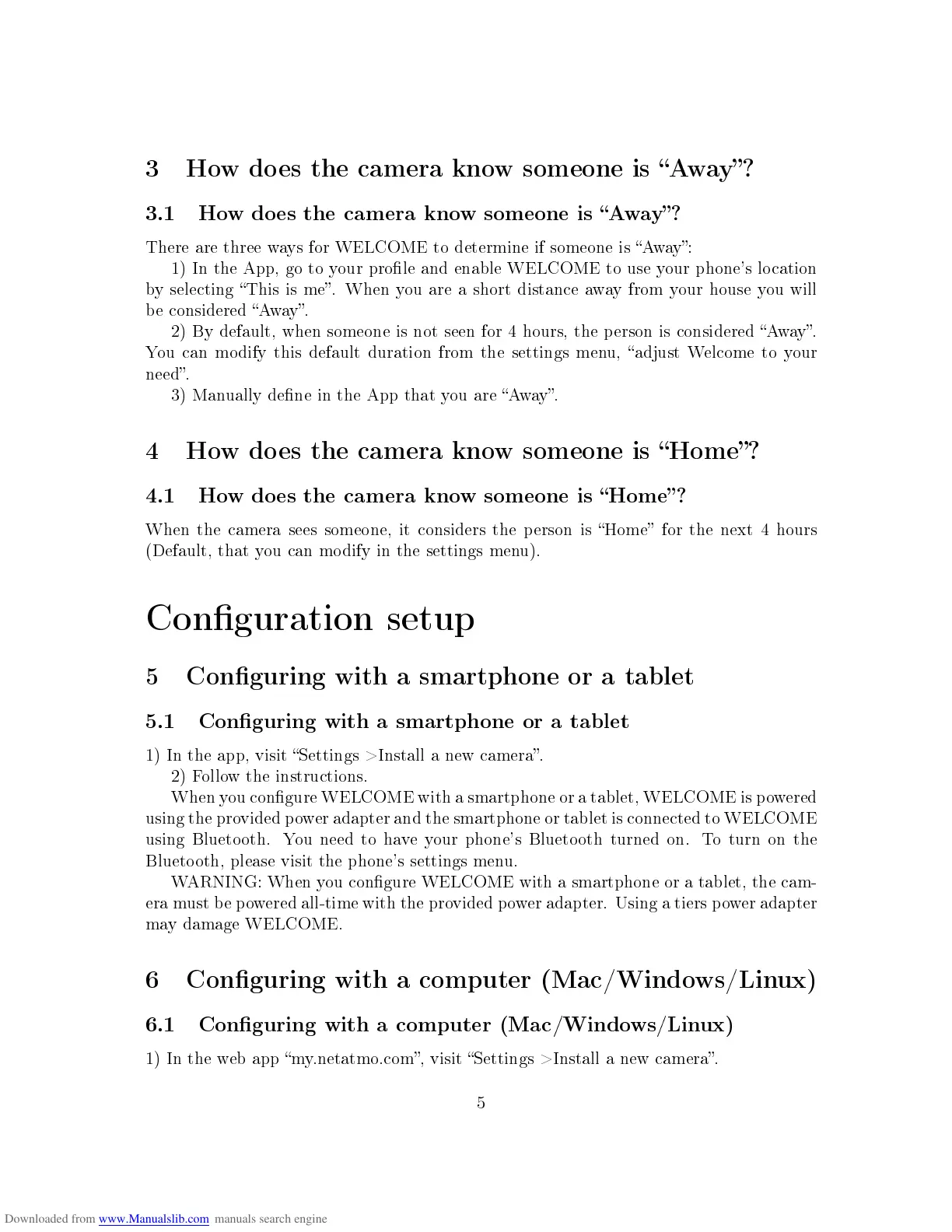 3 How does the camera know someone is “Away”?

3.1 How does the camera know someone is “Away”?

There are three ways for WELCOME to determine if someone is “Away”:

1) In the App, go to your profile and enable WELCOME to use your phone’s location by selecting “This is me”. When you are a short distance away from your house you will be considered “Away”.

2) By default, when someone is not seen for 4 hours, the person is considered “Away”. You can modify this default duration from the settings menu, “adjust Welcome to your need”.

3) Manually define in the App that you are “Away”.

4 How does the camera know someone is “Home”?

4.1 How does the camera know someone is “Home”?

When the camera sees someone, it considers the person is “Home” for the next 4 hours (Default, that you can modify in the settings menu).

Configuration setup

5 Configuring with a smartphone or a tablet

5.1 Configuring with a smartphone or a tablet

1) In the app, visit “Settings >Install a new camera”.

2) Follow the instructions.

When you configure WELCOME with a smartphone or a tablet, WELCOME is powered using the provided power adapter and the smartphone or tablet is connected to WELCOME using Bluetooth. You need to have your phone’s Bluetooth turned on. To turn on the Bluetooth, please visit the phone’s settings menu.

WARNING: When you configure WELCOME with a smartphone or a tablet, the camera must be powered all-time with the provided power adapter. Using a tiers power adapter may damage WELCOME.

6 Configuring with a computer (Mac/Windows/Linux)

6.1 Configuring with a computer (Mac/Windows/Linux)

1) In the web app “my.netatmo.com”, visit “Settings >Install a new camera”.

5

Downloaded from www.Manualslib.com manuals search engine